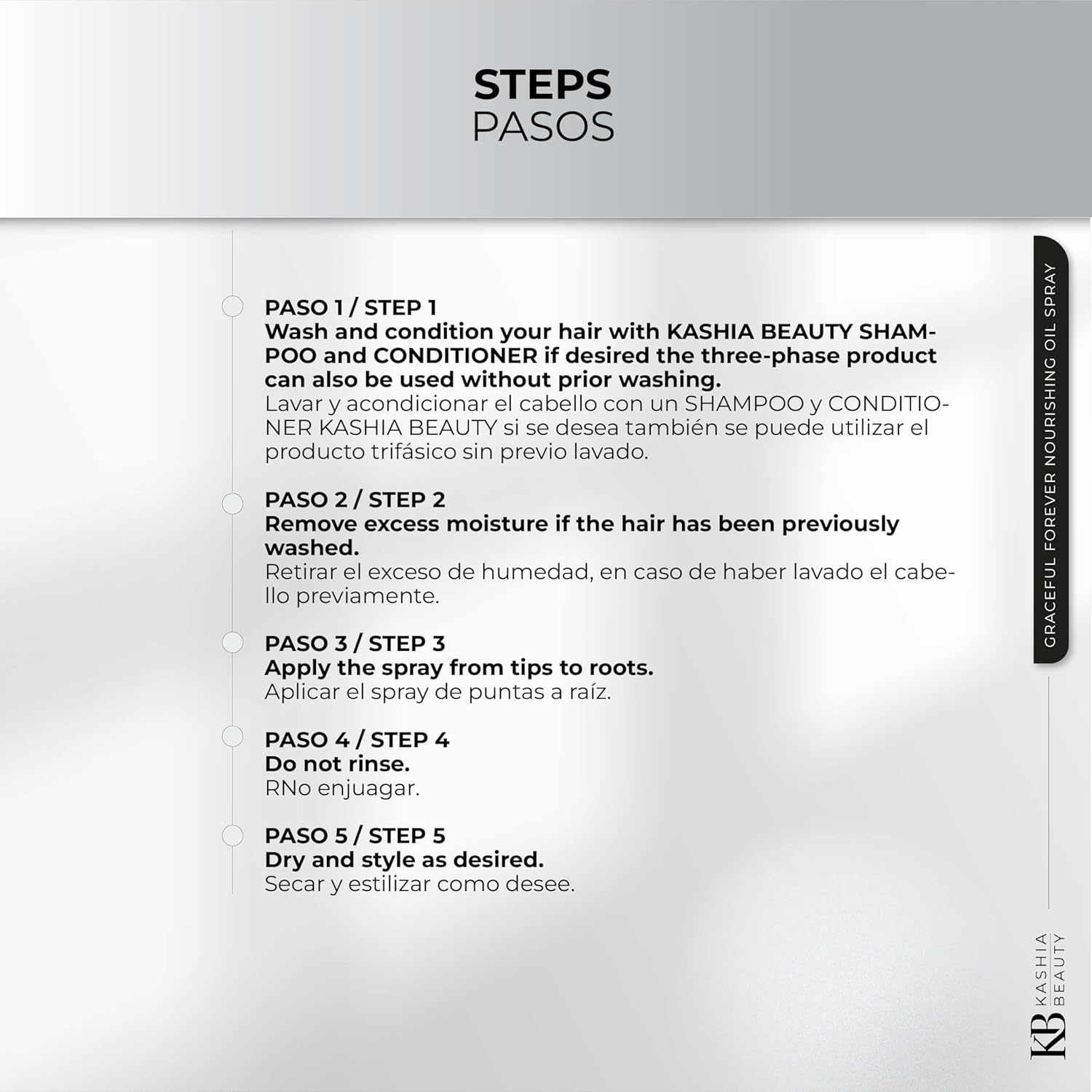 STEPS
PASOS

PASO 1 / STEP 1
Wash and condition your hair with KASHIA BEAUTY SHAMPOO and CONDITIONER if desired the three-phase product can also be used without prior washing.
Lavar y acondicionar el cabello con un SHAMPOO y CONDITIONER KASHIA BEAUTY si se desea también se puede utilizar el producto trifásico sin previo lavado.

PASO 2 / STEP 2
Remove excess moisture if the hair has been previously washed.
Retirar el exceso de humedad, en caso de haber lavado el cabello previamente.

PASO 3 / STEP 3
Apply the spray from tips to roots.
Aplicar el spray de puntas a raíz.

PASO 4 / STEP 4
Do not rinse.
RNo enjuagar.

PASO 5 / STEP 5
Dry and style as desired.
Secar y estilizar como desee.

GRACEFUL FOREVER NOURISHING OIL SPRAY

KB KASHIA BEAUTY